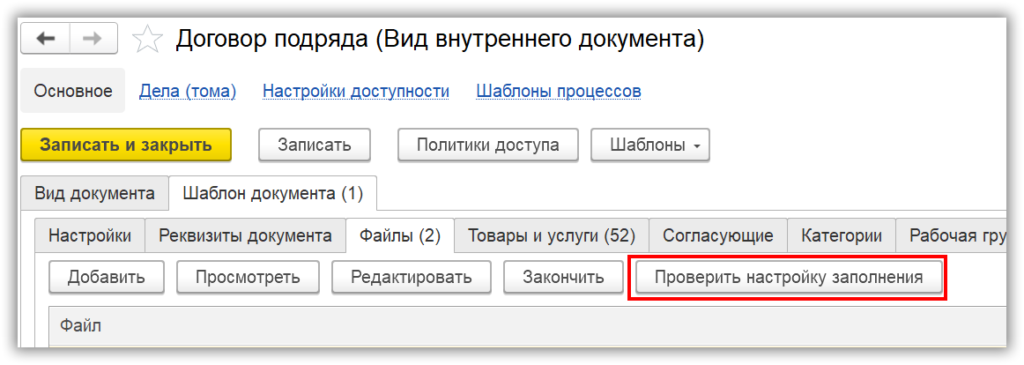 Договор подряда (Вид внутреннего документа)

Основное Дела (тома) Настройки доступности Шаблоны процессов

Записать и закрыть Записать Политики доступа Шаблоны

Вид документа Шаблон документа (1)

Настройки Реквизиты документа Файлы (2) Товары и услуги (52) Согласующие Категории Рабочая гру

Добавить Просмотреть Редактировать Закончить Проверить настройку заполнения

Файл